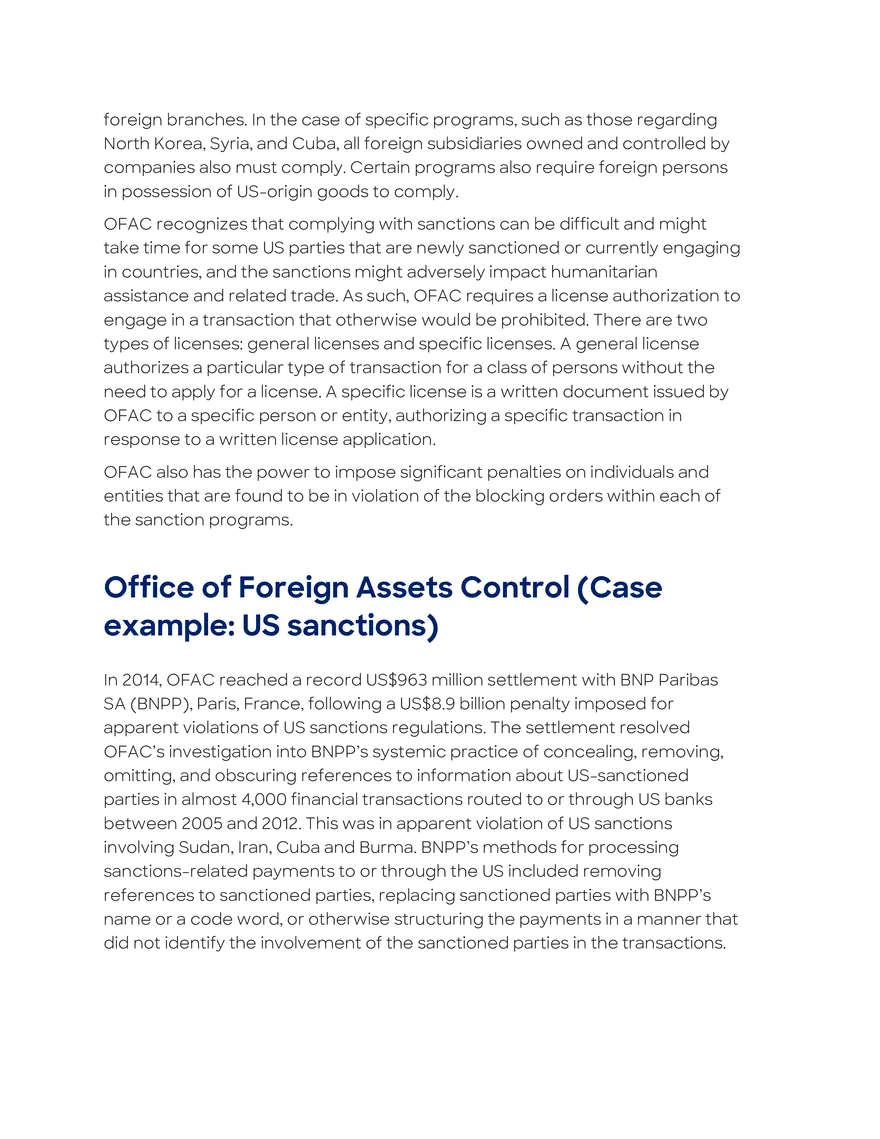 foreign branches. In the case of specific programs, such as those regarding North Korea, Syria, and Cuba, all foreign subsidiaries owned and controlled by companies also must comply. Certain programs also require foreign persons in possession of US-origin goods to comply.

OFAC recognizes that complying with sanctions can be difficult and might take time for some US parties that are newly sanctioned or currently engaging in countries, and the sanctions might adversely impact humanitarian assistance and related trade. As such, OFAC requires a license authorization to engage in a transaction that otherwise would be prohibited. There are two types of licenses: general licenses and specific licenses. A general license authorizes a particular type of transaction for a class of persons without the need to apply for a license. A specific license is a written document issued by OFAC to a specific person or entity, authorizing a specific transaction in response to a written license application.

OFAC also has the power to impose significant penalties on individuals and entities that are found to be in violation of the blocking orders within each of the sanction programs.

Office of Foreign Assets Control (Case example: US sanctions)

In 2014, OFAC reached a record US$963 million settlement with BNP Paribas SA (BNPP), Paris, France, following a US$8.9 billion penalty imposed for apparent violations of US sanctions regulations. The settlement resolved OFAC's investigation into BNPP's systemic practice of concealing, removing, omitting, and obscuring references to information about US-sanctioned parties in almost 4,000 financial transactions routed to or through US banks between 2005 and 2012. This was in apparent violation of US sanctions involving Sudan, Iran, Cuba and Burma. BNPP's methods for processing sanctions-related payments to or through the US included removing references to sanctioned parties, replacing sanctioned parties with BNPP's name or a code word, or otherwise structuring the payments in a manner that did not identify the involvement of the sanctioned parties in the transactions.